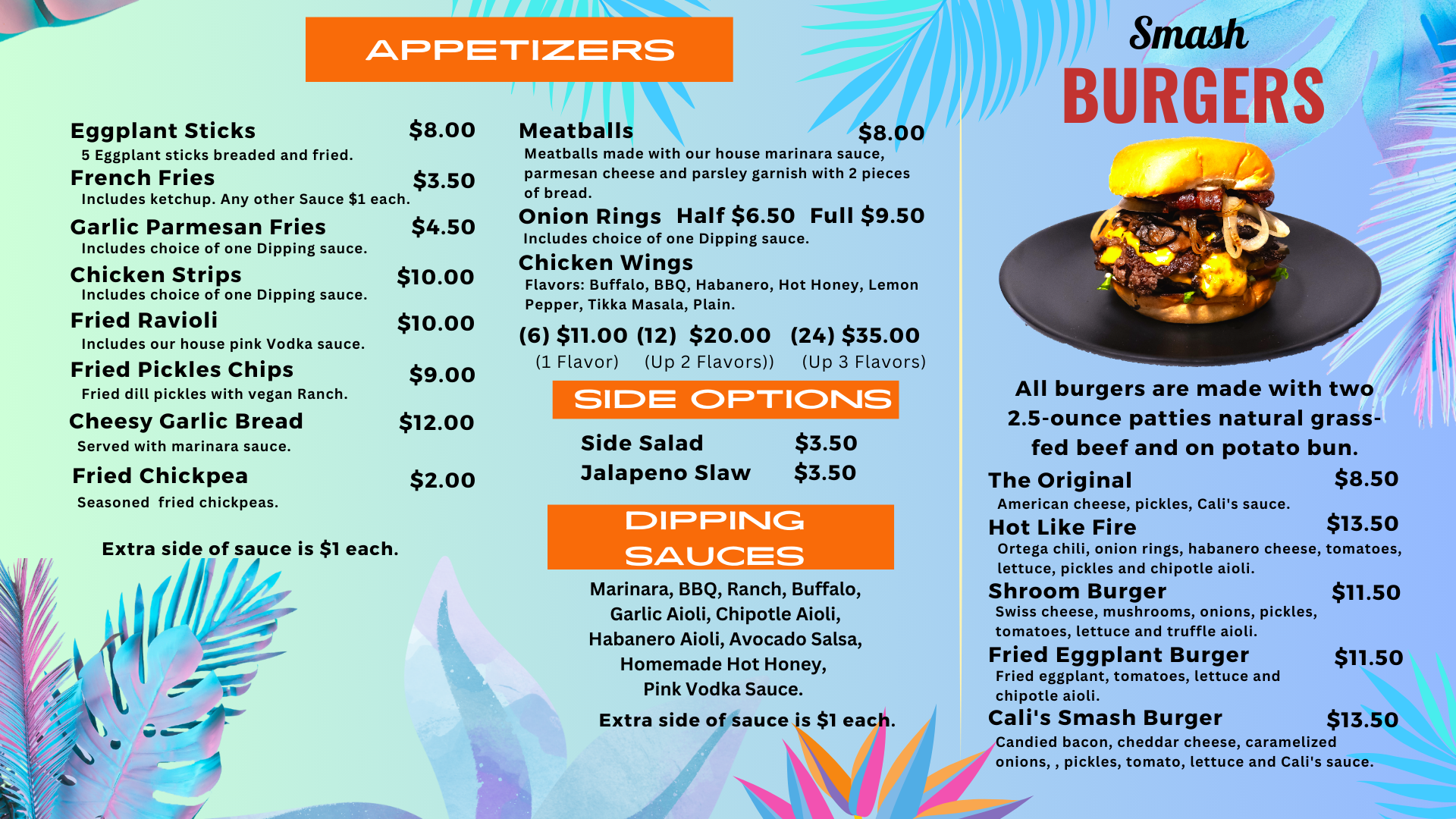 APPETIZERS

Eggplant Sticks $8.00
5 Eggplant sticks breaded and fried.
French Fries $3.50
Includes ketchup. Any other Sauce $1 each.
Garlic Parmesan Fries $4.50
Includes choice of one Dipping sauce.
Chicken Strips $10.00
Includes choice of one Dipping sauce.
Fried Ravioli $10.00
Includes our house pink Vodka sauce.
Fried Pickles Chips $9.00
Fried dill pickles with vegan Ranch.
Cheesy Garlic Bread $12.00
Served with marinara sauce.
Fried Chickpea $2.00
Seasoned fried chickpeas.

Extra side of sauce is $1 each.

Meatballs $8.00
Meatballs made with our house marinara sauce, parmesan cheese and parsley garnish with 2 pieces of bread.
Onion Rings Half $6.50 Full $9.50
Includes choice of one Dipping sauce.
Chicken Wings
Flavors: Buffalo, BBQ, Habanero, Hot Honey, Lemon Pepper, Tikka Masala, Plain.
(6) $11.00 (12) $20.00 (24) $35.00
(1 Flavor) (Up 2 Flavors)) (Up 3 Flavors)

SIDE OPTIONS

Side Salad $3.50
Jalapeno Slaw $3.50

DIPPING SAUCES

Marinara, BBQ, Ranch, Buffalo,
Garlic Aioli, Chipotle Aioli,
Habanero Aioli, Avocado Salsa,
Homemade Hot Honey,
Pink Vodka Sauce.

Extra side of sauce is $1 each.

Smash
BURGERS

All burgers are made with two 2.5-ounce patties natural grass-fed beef and on potato bun.

The Original $8.50
American cheese, pickles, Cali's sauce.
Hot Like Fire $13.50
Ortega chili, onion rings, habanero cheese, tomatoes, lettuce, pickles and chipotle aioli.
Shroom Burger $11.50
Swiss cheese, mushrooms, onions, pickles, tomatoes, lettuce and truffle aioli.
Fried Eggplant Burger $11.50
Fried eggplant, tomatoes, lettuce and chipotle aioli.
Cali's Smash Burger $13.50
Candied bacon, cheddar cheese, caramelized onions, , pickles, tomato, lettuce and Cali's sauce.